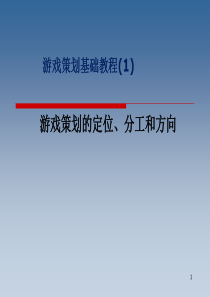 游戏策划基础教程(1)

游戏策划的定位、分工和方向

1